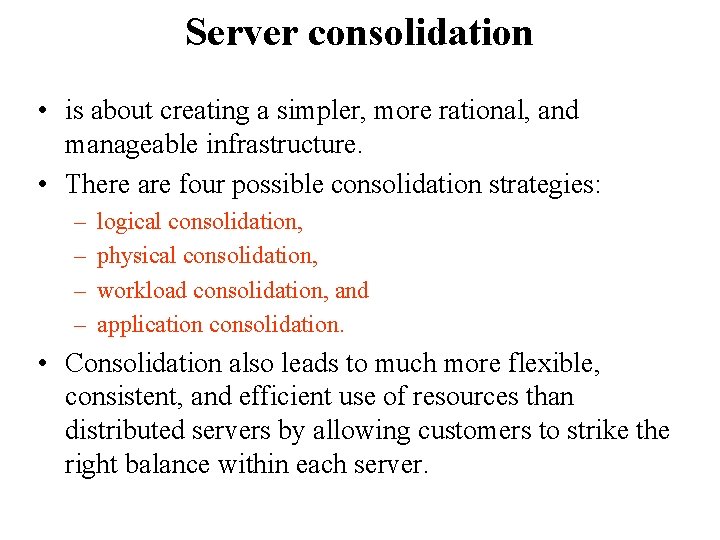 Server consolidation

• is about creating a simpler, more rational, and manageable infrastructure.
• There are four possible consolidation strategies:
– logical consolidation,
– physical consolidation,
– workload consolidation, and
– application consolidation.
• Consolidation also leads to much more flexible, consistent, and efficient use of resources than distributed servers by allowing customers to strike the right balance within each server.